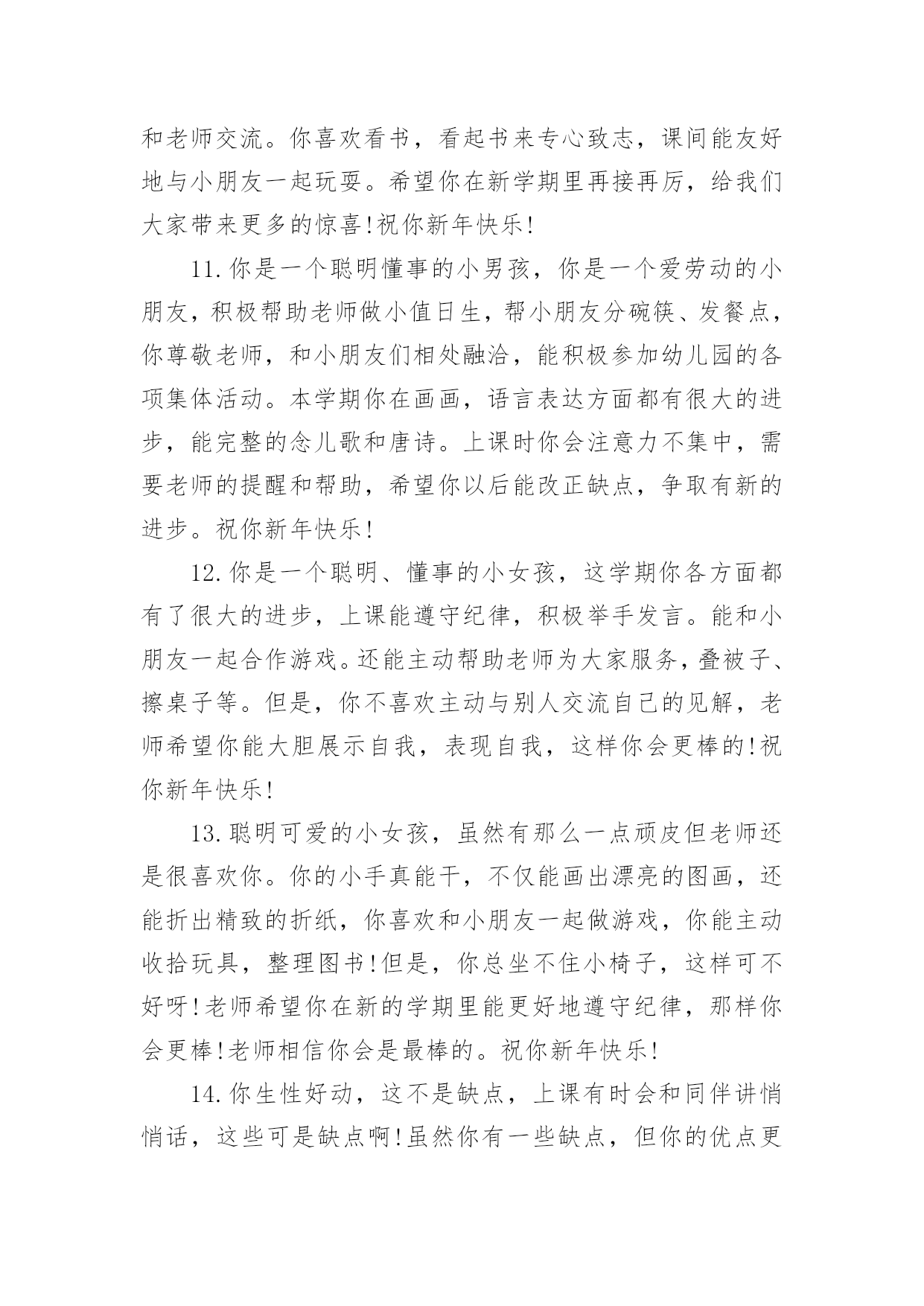 和老师交流。你喜欢看书，看起书来专心致志，课间能友好地与小朋友一起玩耍。希望你在新学期里再接再厉，给我们大家带来更多的惊喜!祝你新年快乐!

11.你是一个聪明懂事的小男孩，你是一个爱劳动的小朋友，积极帮助老师做小值日生，帮小朋友分碗筷、发餐点，你尊敬老师，和小朋友们相处融洽，能积极参加幼儿园的各项集体活动。本学期你在画画，语言表达方面都有很大的进步，能完整的念儿歌和唐诗。上课时你会注意力不集中，需要老师的提醒和帮助，希望你以后能改正缺点，争取有新的进步。祝你新年快乐!

12.你是一个聪明、懂事的小女孩，这学期你各方面都有了很大的进步，上课能遵守纪律，积极举手发言。能和小朋友一起合作游戏。还能主动帮助老师为大家服务，叠被子、擦桌子等。但是，你不喜欢主动与别人交流自己的见解，老师希望你能大胆展示自我，表现自我，这样你会更棒的!祝你新年快乐!

13.聪明可爱的小女孩，虽然有那么一点顽皮但老师还是很喜欢你。你的小手真能干，不仅能画出漂亮的图画，还能折出精致的折纸，你喜欢和小朋友一起做游戏，你能主动收拾玩具，整理图书!但是，你总坐不住小椅子，这样可不好呀!老师希望你在新的学期里能更好地遵守纪律，那样你会更棒!老师相信你会是最棒的。祝你新年快乐!

14.你生性好动，这不是缺点，上课有时会和同伴讲悄悄话，这些可是缺点啊!虽然你有一些缺点，但你的优点更